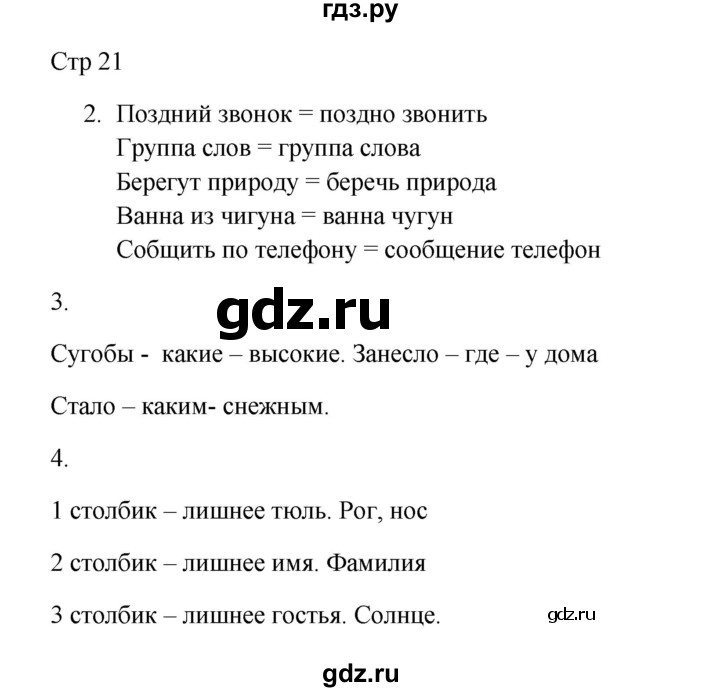 гдз.ру

Стр 21

2. Поздний звонок = поздно звонить
Группа слов = группа слова
Берегут природу = беречь природа
Ванна из чигуна = ванна чугун
Собщить по телефону = сообщение телефон

3.

gdz.ru

Сугобы - какие – высокие. Занесло – где – у дома

Стало – каким- снежным.

4.

1 столбик – лишнее тюль. Рог, нос

2 столбик – лишнее имя. Фамилия

3 столбик – лишнее гостья. Солнце.

gdz.ru

gdz.ru